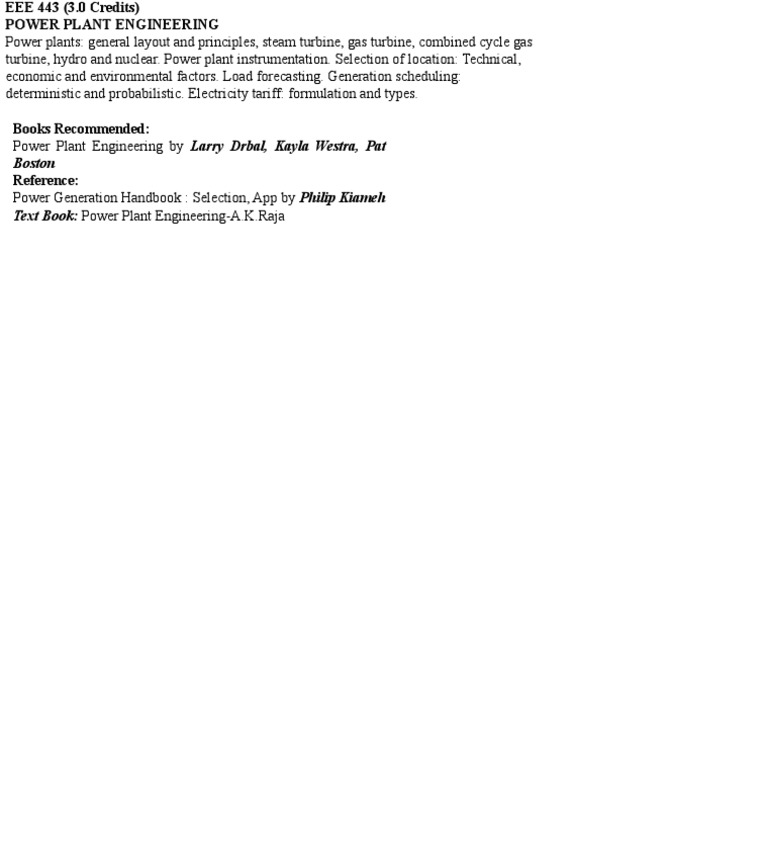 EEE 443 (3.0 Credits)
POWER PLANT ENGINEERING
Power plants: general layout and principles, steam turbine, gas turbine, combined cycle gas turbine, hydro and nuclear. Power plant instrumentation. Selection of location: Technical, economic and environmental factors. Load forecasting. Generation scheduling: deterministic and probabilistic. Electricity tariff: formulation and types.

Books Recommended:
Power Plant Engineering by Larry Drbal, Kayla Westra, Pat Boston
Reference:
Power Generation Handbook : Selection, App by Philip Kiameh
Text Book: Power Plant Engineering-A.K.Raja